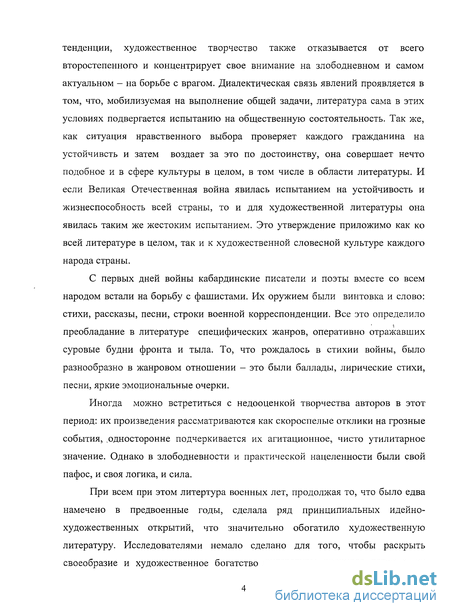 тенденции, художественное творчество также отказывается от всего второстепенного и концентрирует свое внимание на злободневном и самом актуальном – на борьбе с врагом. Диалектическая связь явлений проявляется в том, что, мобилизуемая на выполнение общей задачи, литература сама в этих условиях подвергается испытанию на общественную состоятельность. Так же, как ситуация нравственного выбора проверяет каждого гражданина на устойчивсть и затем воздает за это по достоинству, она совершает нечто подобное и в сфере культуры в целом, в том числе в области литературы. И если Великая Отечественная война явилась испытанием на устойчивость и жизнеспособность всей страны, то и для художественной литературы она явилась таким же жестоким испытанием. Это утверждение приложимо как ко всей литературе в целом, так и к художественной словесной культуре каждого народа страны.

С первых дней войны кабардинские писатели и поэты вместе со всем народом встали на борьбу с фашистами. Их оружием были винтовка и слово: стихи, рассказы, песни, строки военной корреспонденции. Все это определило преобладание в литературе специфических жанров, оперативно отражавших суровые будни фронта и тыла. То, что рождалось в стихии войны, было разнообразно в жанровом отношении – это были баллады, лирические стихи, песни, яркие эмоциональные очерки.

Иногда можно встретиться с недооценкой творчества авторов в этот период: их произведения рассматриваются как скороспелые отклики на грозные события, односторонне подчеркивается их агитационное, чисто утилитарное значение. Однако в злободневности и практической нацеленности были свой пафос, и своя логика, и сила.

При всем при этом литертура военных лет, продолжая то, что было едва намечено в предвоенные годы, сделала ряд принципиальных идейно-художественных открытий, что значительно обогатило художественную литературу. Исследователями немало сделано для того, чтобы раскрыть своеобразие и художественное богатство

4

dsLib.net
библиотека диссертаций